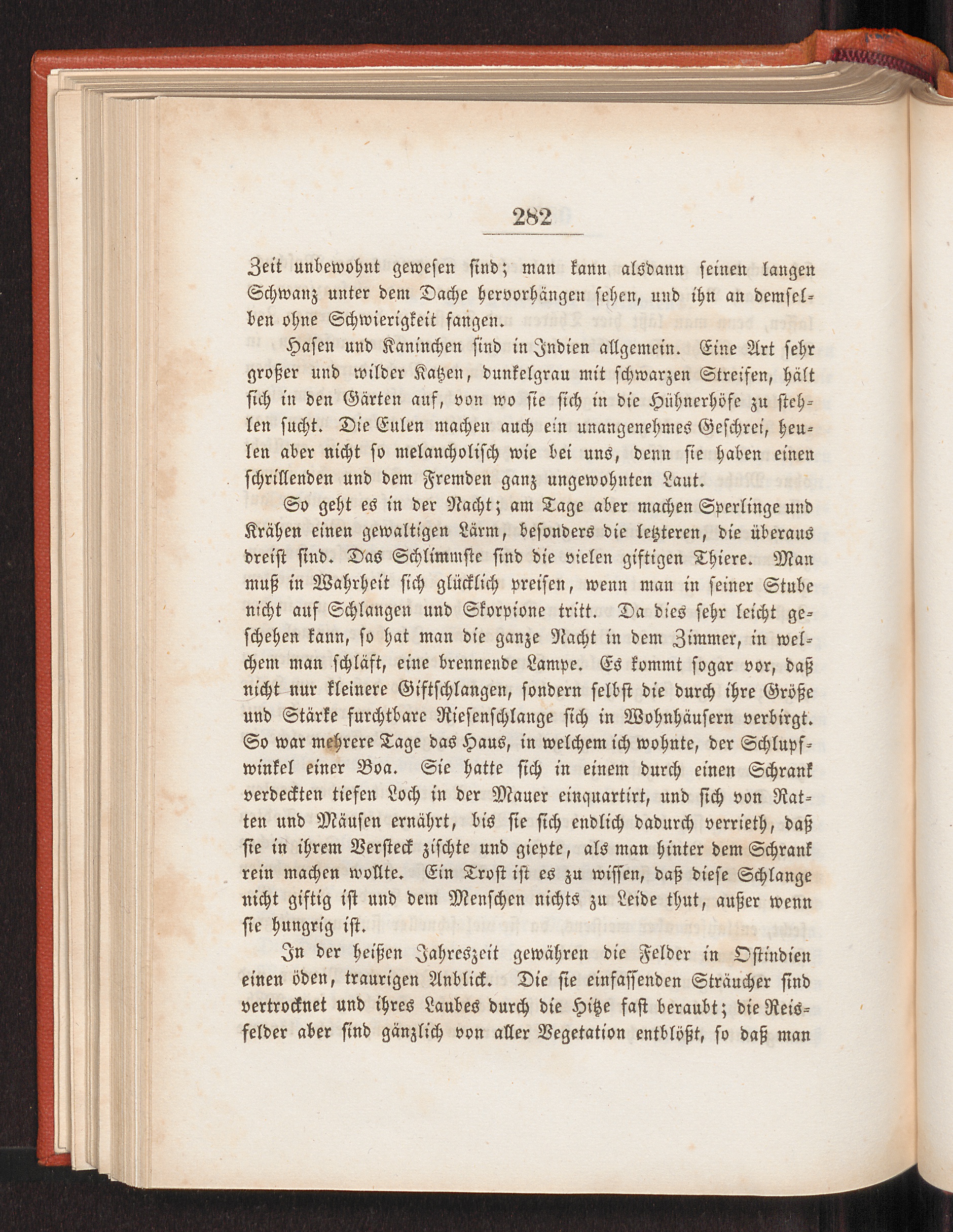 282

Zeit unbewohnt gewesen sind; man kann alsdann seinen langen Schwanz unter dem Dache hervorhängen sehen, und ihn an demselben ohne Schwierigkeit fangen.

Hasen und Kaninchen sind in Indien allgemein. Eine Art sehr großer und wilder Katzen, dunkelgrau mit schwarzen Streifen, hält sich in den Gärten auf, von wo sie sich in die Hühnerhöfe zu stehlen sucht. Die Eulen machen auch ein unangenehmes Geschrei, heulen aber nicht so melancholisch wie bei uns, denn sie haben einen schrillenden und dem Fremden ganz ungewohnten Laut.

So geht es in der Nacht; am Tage aber machen Sperlinge und Krähen einen gewaltigen Lärm, besonders die letzteren, die überaus dreist sind. Das Schlimmste sind die vielen giftigen Thiere. Man muß in Wahrheit sich glücklich preisen, wenn man in seiner Stube nicht auf Schlangen und Skorpione tritt. Da dies sehr leicht geschehen kann, so hat man die ganze Nacht in dem Zimmer, in welchem man schläft, eine brennende Lampe. Es kommt sogar vor, daß nicht nur kleinere Giftschlangen, sondern selbst die durch ihre Größe und Stärke furchtbare Riesenschlange sich in Wohnhäusern verbirgt. So war mehrere Tage das Haus, in welchem ich wohnte, der Schlupfwinkel einer Boa. Sie hatte sich in einem durch einen Schrank verdeckten tiefen Loch in der Mauer einquartirt, und sich von Ratten und Mäusen ernährt, bis sie sich endlich dadurch verrieth, daß sie in ihrem Versteck zischte und giepte, als man hinter dem Schrank rein machen wollte. Ein Trost ist es zu wissen, daß diese Schlange nicht giftig ist und dem Menschen nichts zu Leide thut, außer wenn sie hungrig ist.

In der heißen Jahreszeit gewähren die Felder in Ostindien einen öden, traurigen Anblick. Die sie einfassenden Sträucher sind vertrocknet und ihres Laubes durch die Hitze fast beraubt; die Reisfelder aber sind gänzlich von aller Vegetation entblößt, so daß man